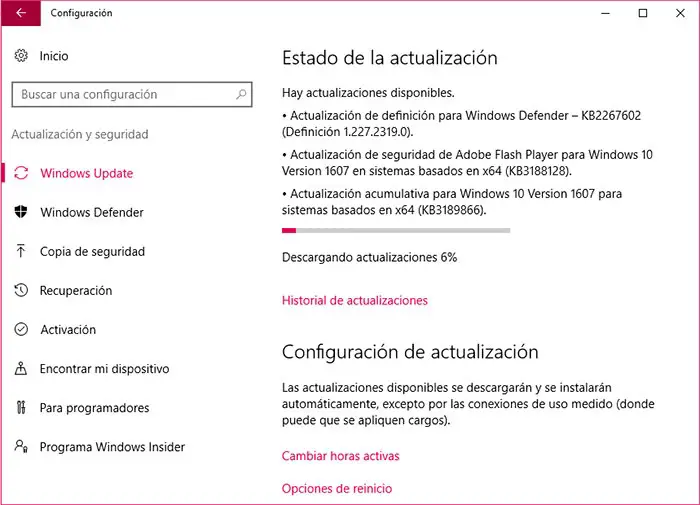 Configuración

Inicio

Buscar una configuración

Actualización y seguridad

Windows Update

Windows Defender

Copia de seguridad

Recuperación

Activación

Encontrar mi dispositivo

Para programadores

Programa Windows Insider

Estado de la actualización

Hay actualizaciones disponibles.

• Actualización de definición para Windows Defender – KB2267602 (Definición 1.227.2319.0).

• Actualización de seguridad de Adobe Flash Player para Windows 10 Version 1607 en sistemas basados en x64 (KB3188128).

• Actualización acumulativa para Windows 10 Version 1607 para sistemas basados en x64 (KB3189866).

Descargando actualizaciones 6%

Historial de actualizaciones

Configuración de actualización

Las actualizaciones disponibles se descargarán y se instalarán automáticamente, excepto por las conexiones de uso medido (donde puede que se apliquen cargos).

Cambiar horas activas

Opciones de reinicio